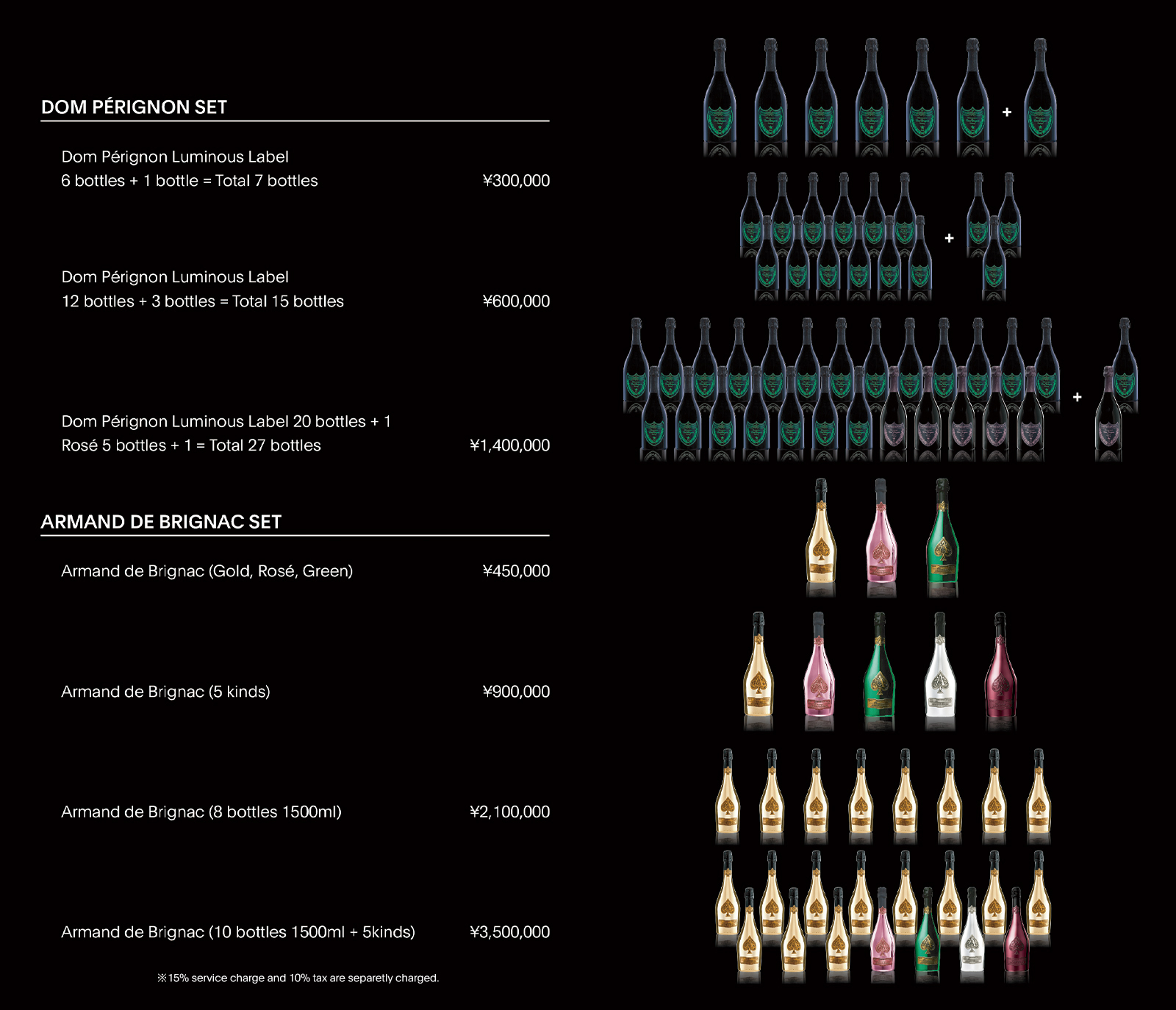 DOM PÉRIGNON SET

Dom Pérignon Luminous Label
6 bottles + 1 bottle = Total 7 bottles ¥300,000

Dom Pérignon Luminous Label
12 bottles + 3 bottles = Total 15 bottles ¥600,000

Dom Pérignon Luminous Label 20 bottles + 1
Rosé 5 bottles + 1 = Total 27 bottles ¥1,400,000

ARMAND DE BRIGNAC SET

Armand de Brignac (Gold, Rosé, Green) ¥450,000

Armand de Brignac (5 kinds) ¥900,000

Armand de Brignac (8 bottles 1500ml) ¥2,100,000

Armand de Brignac (10 bottles 1500ml + 5kinds) ¥3,500,000

※15% service charge and 10% tax are separetly charged.

+

+

+